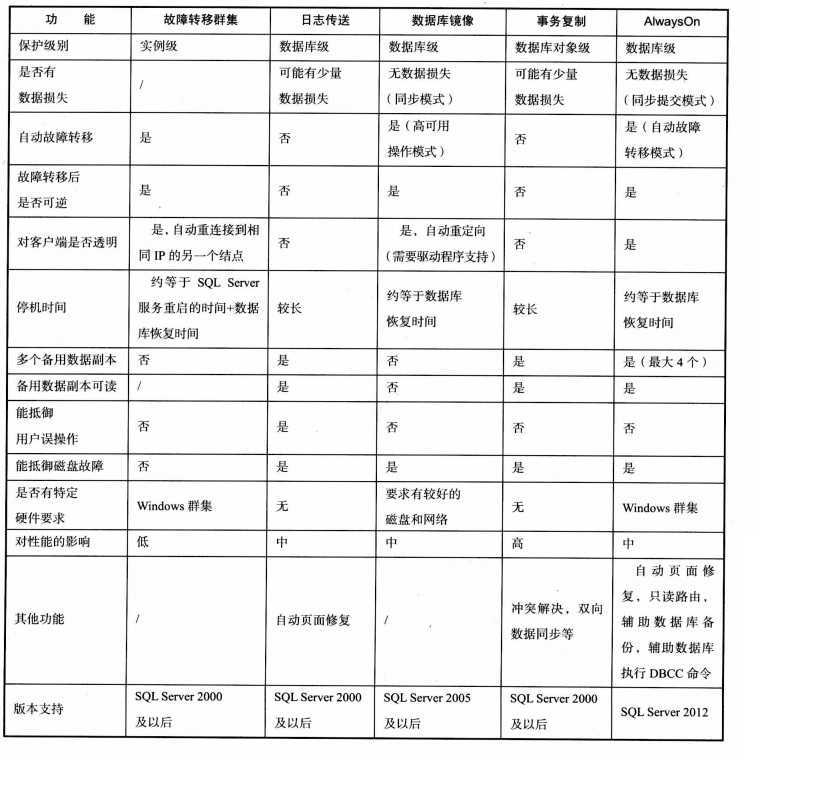 | 功　能 | 故障转移群集 | 日志传送 | 数据库镜像 | 事务复制 | AlwaysOn |
|---|---|---|---|---|---|
| 保护级别 | 实例级 | 数据库级 | 数据库级 | 数据库对象级 | 数据库级 |
| 是否有数据损失 | / | 可能有少量数据损失 | 无数据损失（同步模式） | 可能有少量数据损失 | 无数据损失（同步提交模式） |
| 自动故障转移 | 是 | 否 | 是（高可用操作模式） | 否 | 是（自动故障转移模式） |
| 故障转移后是否可逆 | 是 | 否 | 是 | 否 | 是 |
| 对客户端是否透明 | 是，自动重连接到相同 IP 的另一个结点 | 否 | 是，自动重定向（需要驱动程序支持） | 否 | 是 |
| 停机时间 | 约等于 SQL Server 服务重启的时间+数据库恢复时间 | 较长 | 约等于数据库恢复时间 | 较长 | 约等于数据库恢复时间 |
| 多个备用数据副本 | 否 | 是 | 否 | 是 | 是（最大 4 个） |
| 备用数据副本可读 | / | 是 | 否 | 是 | 是 |
| 能抵御用户误操作 | 否 | 是 | 否 | 否 | 否 |
| 能抵御磁盘故障 | 否 | 是 | 是 | 是 | 是 |
| 是否有特定硬件要求 | Windows 群集 | 无 | 要求有较好的磁盘和网络 | 无 | Windows 群集 |
| 对性能的影响 | 低 | 中 | 中 | 高 | 中 |
| 其他功能 | / | 自动页面修复 | / | 冲突解决，双向数据同步等 | 自动页面修复，只读路由，辅助数据库备份，辅助数据库执行 DBCC 命令 |
| 版本支持 | SQL Server 2000 及以后 | SQL Server 2000 及以后 | SQL Server 2005 及以后 | SQL Server 2000 及以后 | SQL Server 2012 |